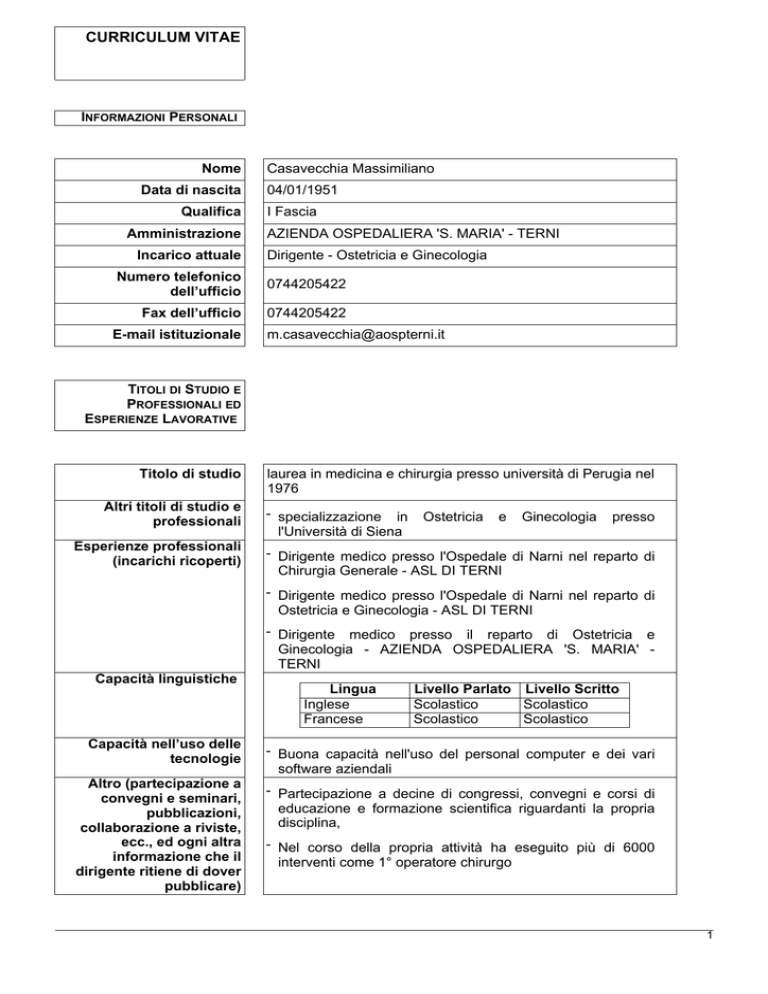 CURRICULUM VITAE

INFORMAZIONI PERSONALI

| Nome | Casavecchia Massimiliano |
|---|---|
| Data di nascita | 04/01/1951 |
| Qualifica | I Fascia |
| Amministrazione | AZIENDA OSPEDALIERA 'S. MARIA' - TERNI |
| Incarico attuale | Dirigente - Ostetricia e Ginecologia |
| Numero telefonico dell'ufficio | 0744205422 |
| Fax dell'ufficio | 0744205422 |
| E-mail istituzionale | m.casavecchia@aospterni.it |

TITOLI DI STUDIO E PROFESSIONALI ED ESPERIENZE LAVORATIVE

Titolo di studio
laurea in medicina e chirurgia presso università di Perugia nel 1976

Altri titoli di studio e professionali
- specializzazione in Ostetricia e Ginecologia presso l'Università di Siena

Esperienze professionali (incarichi ricoperti)
- Dirigente medico presso l'Ospedale di Narni nel reparto di Chirurgia Generale - ASL DI TERNI
- Dirigente medico presso l'Ospedale di Narni nel reparto di Ostetricia e Ginecologia - ASL DI TERNI
- Dirigente medico presso il reparto di Ostetricia e Ginecologia - AZIENDA OSPEDALIERA 'S. MARIA' - TERNI

Capacità linguistiche

| Lingua | Livello Parlato | Livello Scritto |
|---|---|---|
| Inglese | Scolastico | Scolastico |
| Francese | Scolastico | Scolastico |

Capacità nell'uso delle tecnologie
- Buona capacità nell'uso del personal computer e dei vari software aziendali

Altro (partecipazione a convegni e seminari, pubblicazioni, collaborazione a riviste, ecc., ed ogni altra informazione che il dirigente ritiene di dover pubblicare)
- Partecipazione a decine di congressi, convegni e corsi di educazione e formazione scientifica riguardanti la propria disciplina,
- Nel corso della propria attività ha eseguito più di 6000 interventi come 1° operatore chirurgo

1